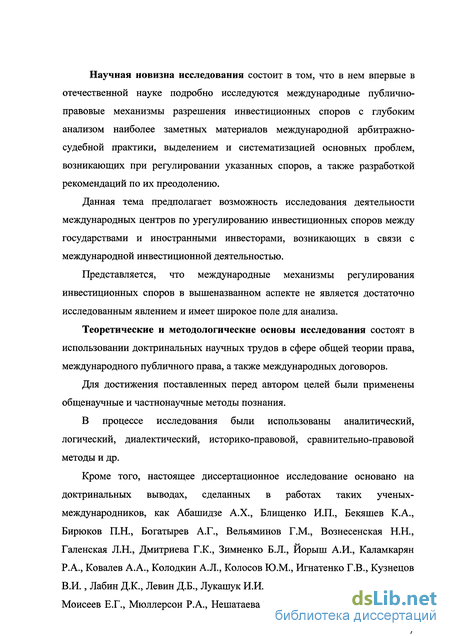 Научная новизна исследования состоит в том, что в нем впервые в отечественной науке подробно исследуются международные публично-правовые механизмы разрешения инвестиционных споров с глубоким анализом наиболее заметных материалов международной арбитражно-судебной практики, выделением и систематизацией основных проблем, возникающих при регулировании указанных споров, а также разработкой рекомендаций по их преодолению.

Данная тема предполагает возможность исследования деятельности международных центров по урегулированию инвестиционных споров между государствами и иностранными инвесторами, возникающих в связи с международной инвестиционной деятельностью.

Представляется, что международные механизмы регулирования инвестиционных споров в вышеназванном аспекте не является достаточно исследованным явлением и имеет широкое поле для анализа.

Теоретические и методологические основы исследования состоят в использовании доктринальных научных трудов в сфере общей теории права, международного публичного права, а также международных договоров.

Для достижения поставленных перед автором целей были применены общенаучные и частнонаучные методы познания.

В процессе исследования были использованы аналитический, логический, диалектический, историко-правовой, сравнительно-правовой методы и др.

Кроме того, настоящее диссертационное исследование основано на доктринальных выводах, сделанных в работах таких ученых-международников, как Абашидзе А.Х., Блищенко И.П., Бекяшев К.А., Бирюков П.Н., Богатырев А.Г., Вельяминов Г.М., Вознесенская Н.Н., Галенская Л.Н., Дмитриева Г.К., Зимненко Б.Л., Йорыш А.И., Каламкарян Р.А., Ковалев А.А., Колодкин А.Л., Колосов Ю.М., Игнатенко Г.В., Кузнецов В.И. , Лабин Д.К., Левин Д.Б., Лукашук И.И.

Моисеев Е.Г., Мюллерсон Р.А., Нешатаева

dsLib.net
библиотека диссертаций